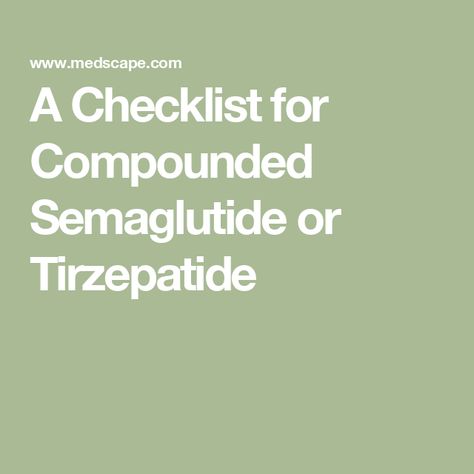 www.medscape.com

A Checklist for Compounded Semaglutide or Tirzepatide